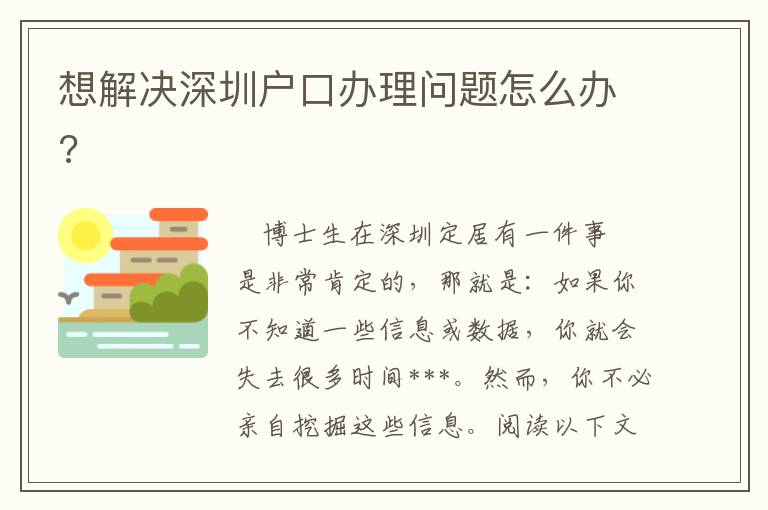 想解决深圳户口办理问题怎么办？

博士生在深圳定居有一件事是非常肯定的，那就是：如果你不知道一些信息或数据，你就会失去很多时间***。然而，你不必亲自挖掘这些信息。阅读以下文